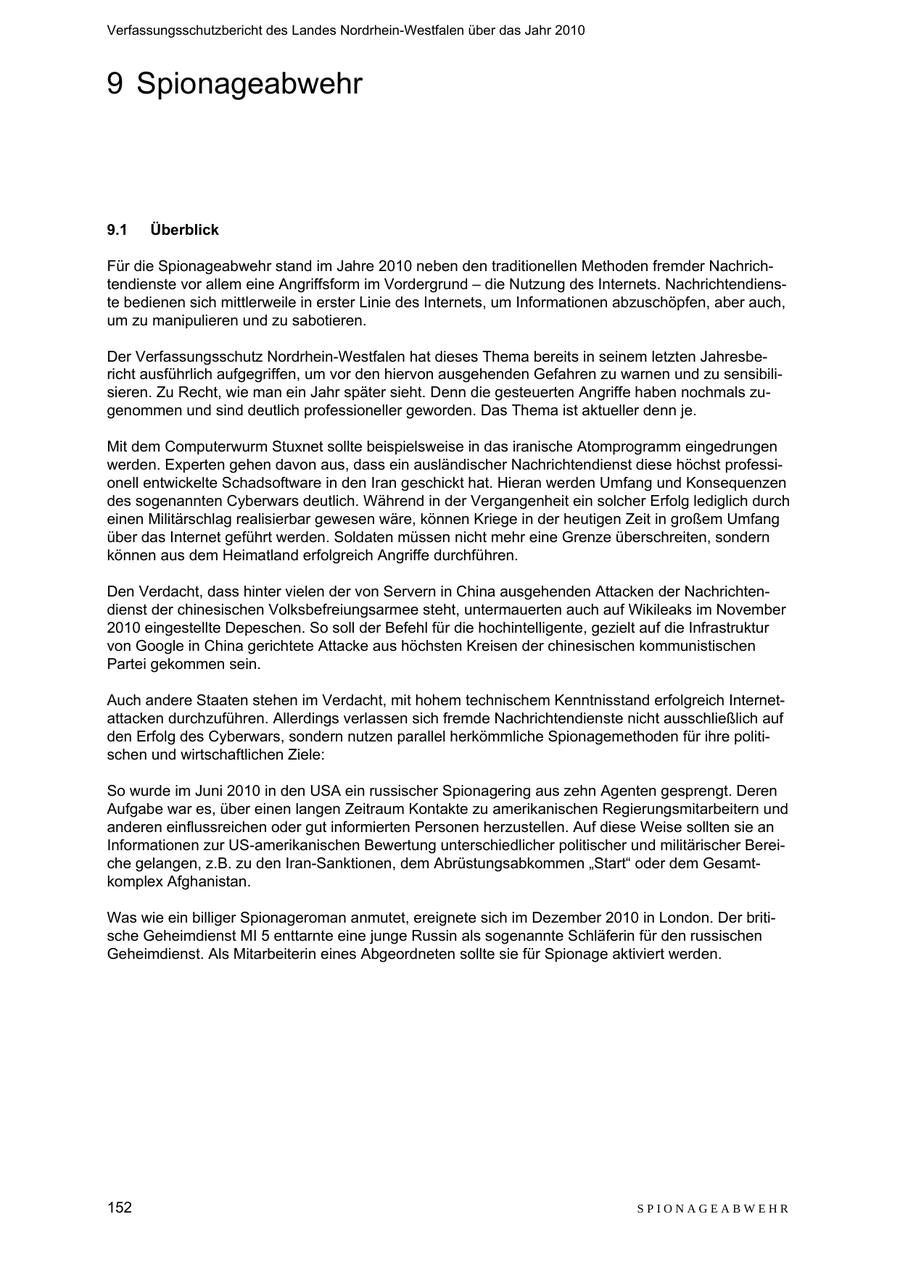 Verfassungsschutzbericht des Landes Nordrhein-Westfalen über das Jahr 2010

9 Spionageabwehr

9.1 Überblick

Für die Spionageabwehr stand im Jahre 2010 neben den traditionellen Methoden fremder Nachrichtendienste vor allem eine Angriffsform im Vordergrund – die Nutzung des Internets. Nachrichtendienste bedienen sich mittlerweile in erster Linie des Internets, um Informationen abzuschöpfen, aber auch, um zu manipulieren und zu sabotieren.

Der Verfassungsschutz Nordrhein-Westfalen hat dieses Thema bereits in seinem letzten Jahresbericht ausführlich aufgegriffen, um vor den hiervon ausgehenden Gefahren zu warnen und zu sensibilisieren. Zu Recht, wie man ein Jahr später sieht. Denn die gesteuerten Angriffe haben nochmals zugenommen und sind deutlich professioneller geworden. Das Thema ist aktueller denn je.

Mit dem Computerwurm Stuxnet sollte beispielsweise in das iranische Atomprogramm eingedrungen werden. Experten gehen davon aus, dass ein ausländischer Nachrichtendienst diese höchst professionell entwickelte Schadsoftware in den Iran geschickt hat. Hieran werden Umfang und Konsequenzen des sogenannten Cyberwars deutlich. Während in der Vergangenheit ein solcher Erfolg lediglich durch einen Militärschlag realisierbar gewesen wäre, können Kriege in der heutigen Zeit in großem Umfang über das Internet geführt werden. Soldaten müssen nicht mehr eine Grenze überschreiten, sondern können aus dem Heimatland erfolgreich Angriffe durchführen.

Den Verdacht, dass hinter vielen der von Servern in China ausgehenden Attacken der Nachrichtendienst der chinesischen Volksbefreiungsarmee steht, untermauerten auch auf Wikileaks im November 2010 eingestellte Depeschen. So soll der Befehl für die hochintelligente, gezielt auf die Infrastruktur von Google in China gerichtete Attacke aus höchsten Kreisen der chinesischen kommunistischen Partei gekommen sein.

Auch andere Staaten stehen im Verdacht, mit hohem technischem Kenntnisstand erfolgreich Internetattacken durchzuführen. Allerdings verlassen sich fremde Nachrichtendienste nicht ausschließlich auf den Erfolg des Cyberwars, sondern nutzen parallel herkömmliche Spionagemethoden für ihre politischen und wirtschaftlichen Ziele:

So wurde im Juni 2010 in den USA ein russischer Spionagering aus zehn Agenten gesprengt. Deren Aufgabe war es, über einen langen Zeitraum Kontakte zu amerikanischen Regierungsmitarbeitern und anderen einflussreichen oder gut informierten Personen herzustellen. Auf diese Weise sollten sie an Informationen zur US-amerikanischen Bewertung unterschiedlicher politischer und militärischer Bereiche gelangen, z.B. zu den Iran-Sanktionen, dem Abrüstungsabkommen „Start“ oder dem Gesamtkomplex Afghanistan.

Was wie ein billiger Spionageroman anmutet, ereignete sich im Dezember 2010 in London. Der britische Geheimdienst MI 5 enttarnte eine junge Russin als sogenannte Schläferin für den russischen Geheimdienst. Als Mitarbeiterin eines Abgeordneten sollte sie für Spionage aktiviert werden.

152 SPIONAGEABWEHR